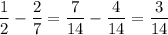 $\frac{1}{2} - \frac{2}{7} = \frac{7}{14} - \frac{4}{14} = \frac{3}{14}$